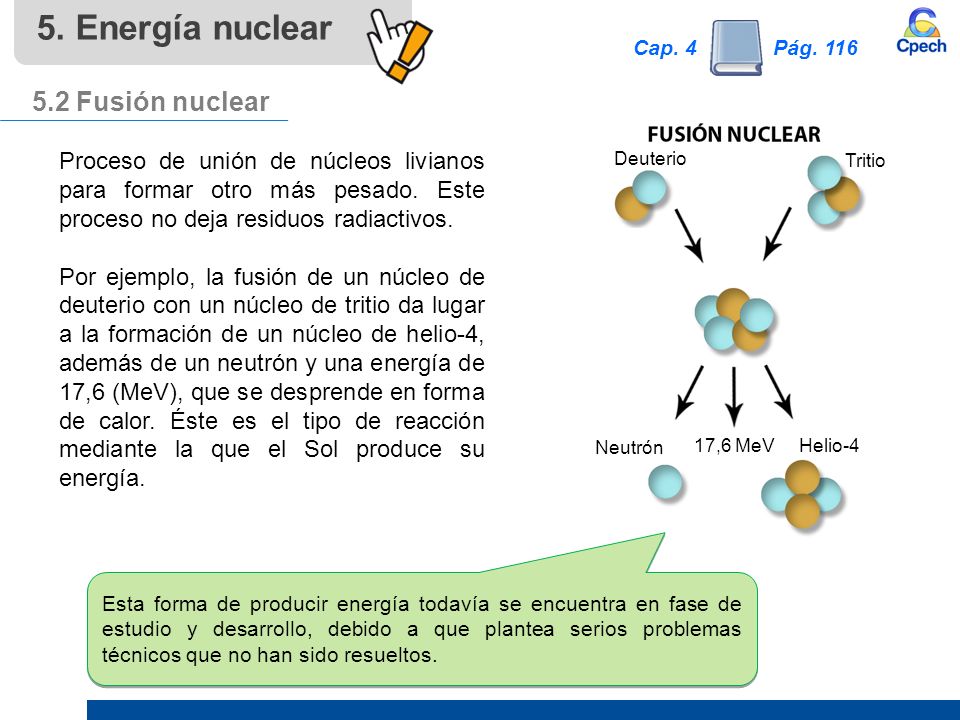 5. Energía nuclear

Cap. 4 Pág. 116

Cpech

5.2 Fusión nuclear

Proceso de unión de núcleos livianos para formar otro más pesado. Este proceso no deja residuos radiactivos.

Por ejemplo, la fusión de un núcleo de deuterio con un núcleo de tritio da lugar a la formación de un núcleo de helio-4, además de un neutrón y una energía de 17,6 (MeV), que se desprende en forma de calor. Éste es el tipo de reacción mediante la que el Sol produce su energía.

FUSIÓN NUCLEAR

Deuterio

Tritio

Neutrón

17,6 MeV

Helio-4

Esta forma de producir energía todavía se encuentra en fase de estudio y desarrollo, debido a que plantea serios problemas técnicos que no han sido resueltos.